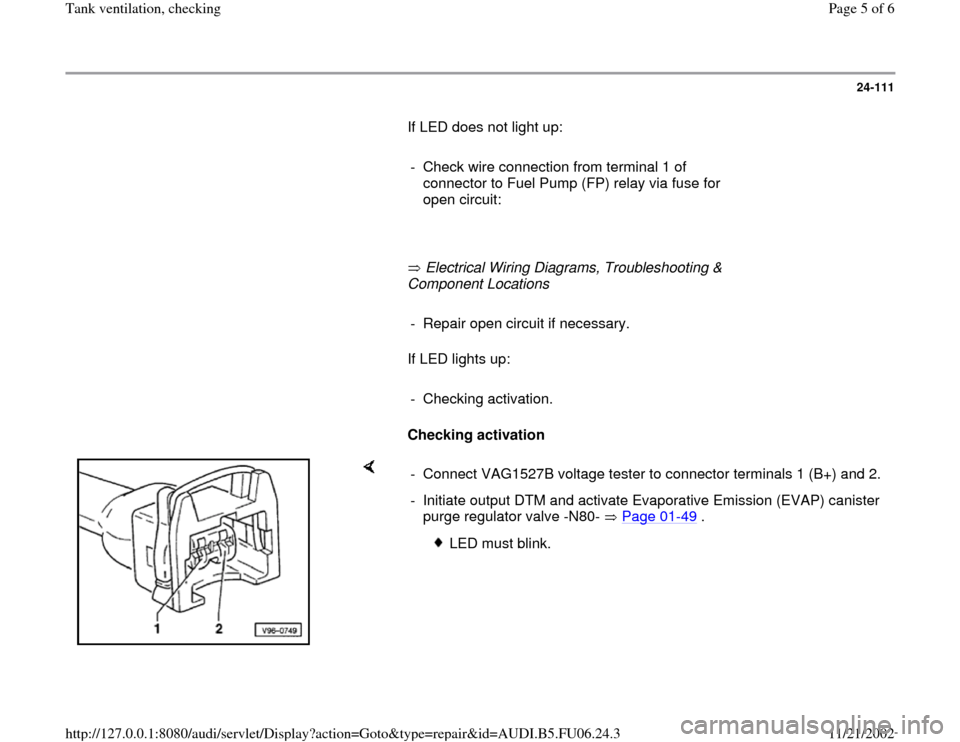 Tank ventilation, checking

Page 5 of 6

24-111

If LED does not light up:

- Check wire connection from terminal 1 of connector to Fuel Pump (FP) relay via fuse for open circuit:

⇒ Electrical Wiring Diagrams, Troubleshooting & Component Locations

- Repair open circuit if necessary.

If LED lights up:

- Checking activation.

Checking activation

1 2 V96-0749

- Connect VAG1527B voltage tester to connector terminals 1 (B+) and 2.

- Initiate output DTM and activate Evaporative Emission (EVAP) canister purge regulator valve -N80- ⇒ Page 01-49 .

LED must blink.

http://127.0.0.1:8080/audi/servlet/Display?action=Goto&type=repair&id=AUDI.B5.FU06.24.3

11/21/2002

carmanualsonline.info